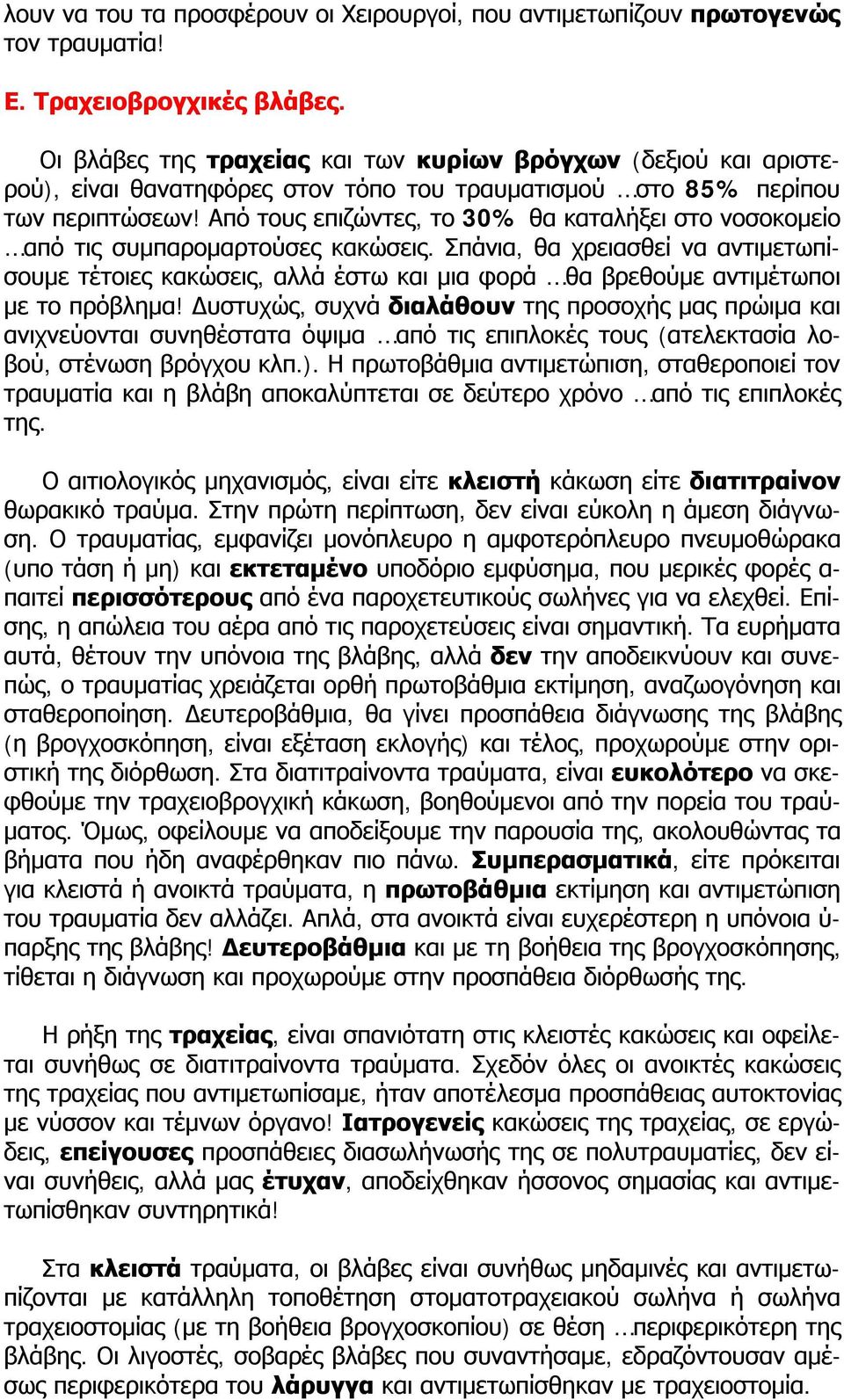 λουν να του τα προσφέρουν οι Χειρουργοί, που αντιμετωπίζουν πρωτογενώς τον τραυματία!

Ε. Τραχειοβρογχικές βλάβες.

Οι βλάβες της τραχείας και των κυρίων βρόγχων (δεξιού και αριστερού), είναι θανατηφόρες στον τόπο του τραυματισμού …στο 85% περίπου των περιπτώσεων! Από τους επιζώντες, το 30% θα καταλήξει στο νοσοκομείο …από τις συμπαρομαρτούσες κακώσεις. Σπάνια, θα χρειασθεί να αντιμετωπίσουμε τέτοιες κακώσεις, αλλά έστω και μια φορά …θα βρεθούμε αντιμέτωποι με το πρόβλημα! Δυστυχώς, συχνά διαλάθουν της προσοχής μας πρώιμα και ανιχνεύονται συνηθέστατα όψιμα …από τις επιπλοκές τους (ατελεκτασία λοβού, στένωση βρόγχου κλπ.). Η πρωτοβάθμια αντιμετώπιση, σταθεροποιεί τον τραυματία και η βλάβη αποκαλύπτεται σε δεύτερο χρόνο …από τις επιπλοκές της.

Ο αιτιολογικός μηχανισμός, είναι είτε κλειστή κάκωση είτε διατιτραίνον θωρακικό τραύμα. Στην πρώτη περίπτωση, δεν είναι εύκολη η άμεση διάγνωση. Ο τραυματίας, εμφανίζει μονόπλευρο η αμφοτερόπλευρο πνευμοθώρακα (υπο τάση ή μη) και εκτεταμένο υποδόριο εμφύσημα, που μερικές φορές απαιτεί περισσότερους από ένα παροχετευτικούς σωλήνες για να ελεχθεί. Επίσης, η απώλεια του αέρα από τις παροχετεύσεις είναι σημαντική. Τα ευρήματα αυτά, θέτουν την υπόνοια της βλάβης, αλλά δεν την αποδεικνύουν και συνεπώς, ο τραυματίας χρειάζεται ορθή πρωτοβάθμια εκτίμηση, αναζωογόνηση και σταθεροποίηση. Δευτεροβάθμια, θα γίνει προσπάθεια διάγνωσης της βλάβης (η βρογχοσκόπηση, είναι εξέταση εκλογής) και τέλος, προχωρούμε στην οριστική της διόρθωση. Στα διατιτραίνοντα τραύματα, είναι ευκολότερο να σκεφθούμε την τραχειοβρογχική κάκωση, βοηθούμενοι από την πορεία του τραύματος. Όμως, οφείλουμε να αποδείξουμε την παρουσία της, ακολουθώντας τα βήματα που ήδη αναφέρθηκαν πιο πάνω. Συμπερασματικά, είτε πρόκειται για κλειστά ή ανοικτά τραύματα, η πρωτοβάθμια εκτίμηση και αντιμετώπιση του τραυματία δεν αλλάζει. Απλά, στα ανοικτά είναι ευχερέστερη η υπόνοια ύπαρξης της βλάβης! Δευτεροβάθμια και με τη βοήθεια της βρογχοσκόπησης, τίθεται η διάγνωση και προχωρούμε στην προσπάθεια διόρθωσής της.

Η ρήξη της τραχείας, είναι σπανιότατη στις κλειστές κακώσεις και οφείλεται συνήθως σε διατιτραίνοντα τραύματα. Σχεδόν όλες οι ανοικτές κακώσεις της τραχείας που αντιμετωπίσαμε, ήταν αποτέλεσμα προσπάθειας αυτοκτονίας με νύσσον και τέμνων όργανο! Ιατρογενείς κακώσεις της τραχείας, σε εργώδεις, επείγουσες προσπάθειες διασωλήνωσής της σε πολυτραυματίες, δεν είναι συνήθεις, αλλά μας έτυχαν, αποδείχθηκαν ήσσονος σημασίας και αντιμετωπίσθηκαν συντηρητικά!

Στα κλειστά τραύματα, οι βλάβες είναι συνήθως μηδαμινές και αντιμετωπίζονται με κατάλληλη τοποθέτηση στοματοτραχειακού σωλήνα ή σωλήνα τραχειοστομίας (με τη βοήθεια βρογχοσκοπίου) σε θέση …περιφερικότερη της βλάβης. Οι λιγοστές, σοβαρές βλάβες που συναντήσαμε, εδραζόντουσαν αμέσως περιφερικότερα του λάρυγγα και αντιμετωπίσθηκαν με τραχειοστομία.